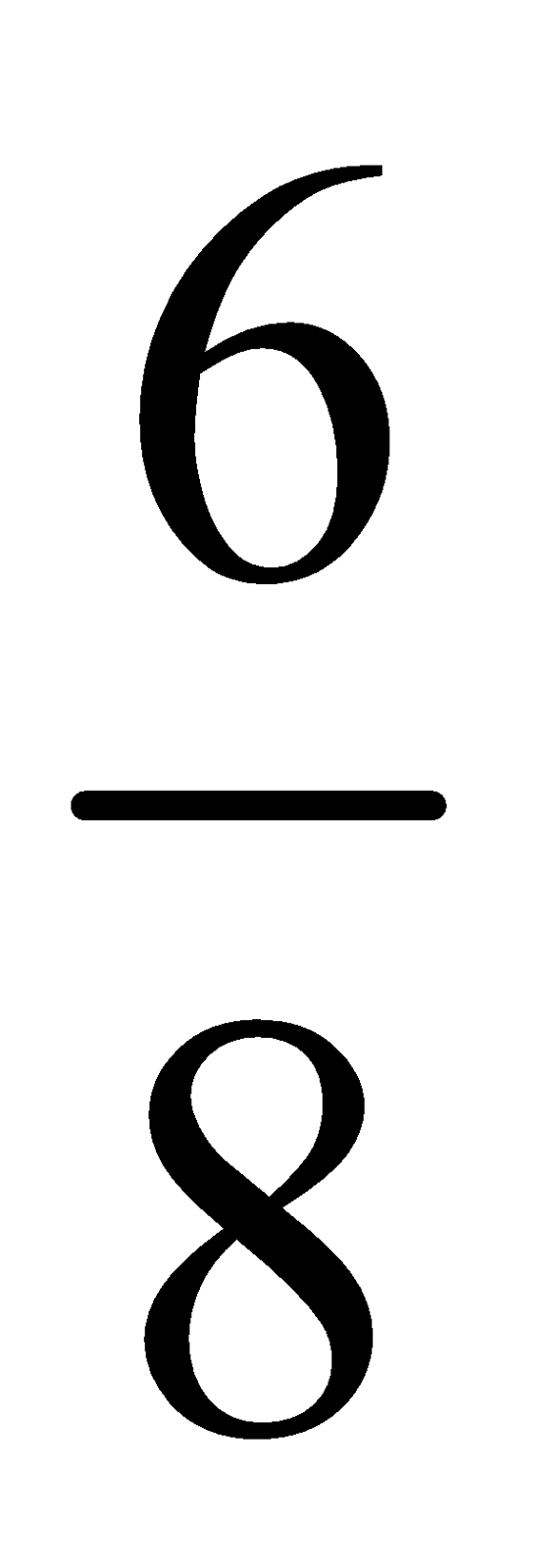 $\frac{6}{8}$